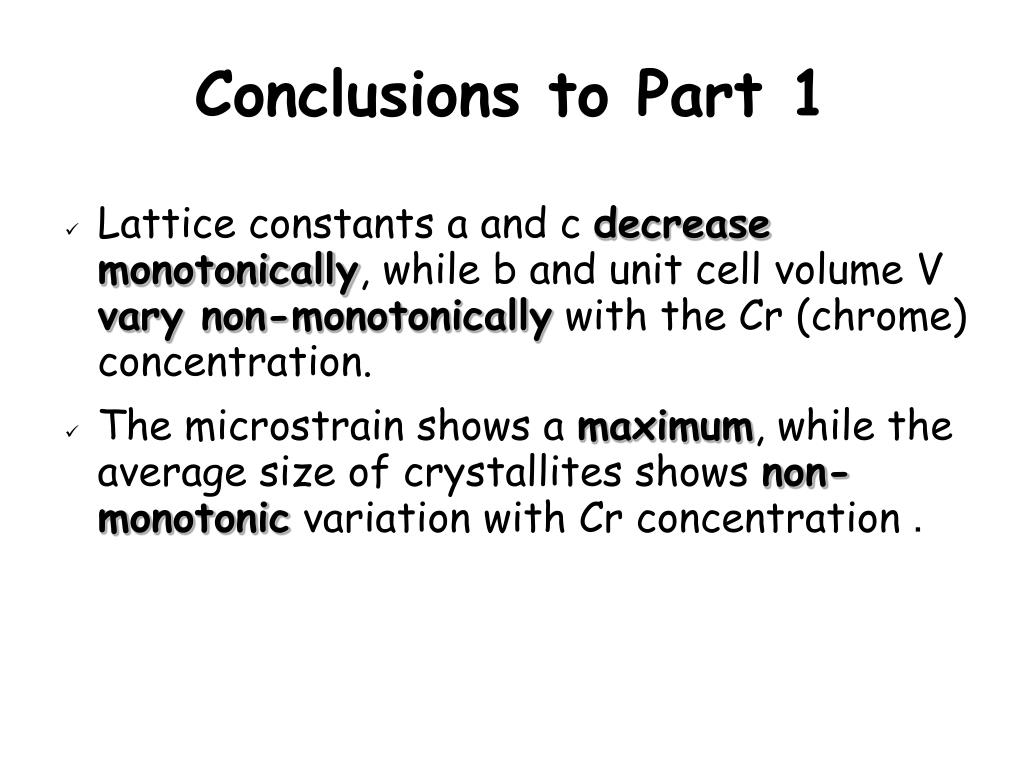 Conclusions to Part 1

✓ Lattice constants a and c decrease monotonically, while b and unit cell volume V vary non-monotonically with the Cr (chrome) concentration.

✓ The microstrain shows a maximum, while the average size of crystallites shows non-monotonic variation with Cr concentration .